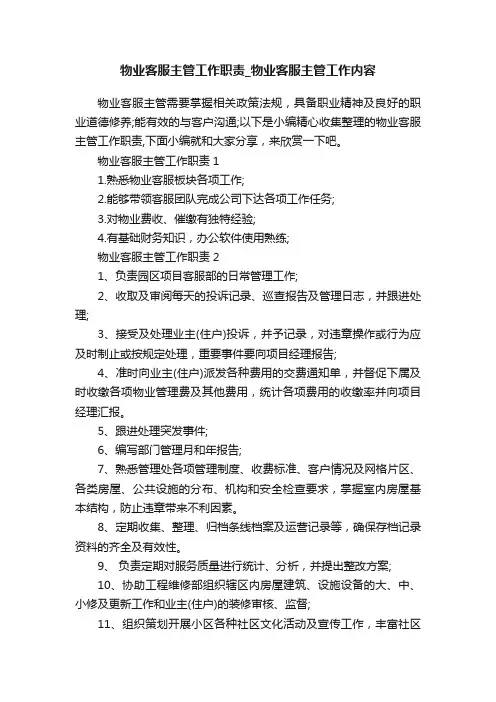 物业客服主管工作职责_物业客服主管工作内容

物业客服主管需要掌握相关政策法规，具备职业精神及良好的职业道德修养;能有效的与客户沟通;以下是小编精心收集整理的物业客服主管工作职责,下面小编就和大家分享，来欣赏一下吧。

物业客服主管工作职责 1

1.熟悉物业客服板块各项工作;

2.能够带领客服团队完成公司下达各项工作任务;

3.对物业费收、催缴有独特经验;

4.有基础财务知识，办公软件使用熟练;

物业客服主管工作职责 2

1、负责园区项目客服部的日常管理工作;

2、收取及审阅每天的投诉记录、巡查报告及管理日志，并跟进处理;

3、接受及处理业主(住户)投诉，并予记录，对违章操作或行为应及时制止或按规定处理，重要事件要向项目经理报告;

4、准时向业主(住户)派发各种费用的交费通知单，并督促下属及时收缴各项物业管理费及其他费用，统计各项费用的收缴率并向项目经理汇报。

5、跟进处理突发事件;

6、编写部门管理月和年报告;

7、熟悉管理处各项管理制度、收费标准、客户情况及网格片区、各类房屋、公共设施的分布、机构和安全检查要求，掌握室内房屋基本结构，防止违章带来不利因素。

8、定期收集、整理、归档条线档案及运营记录等，确保存档记录资料的齐全及有效性。

9、 负责定期对服务质量进行统计、分析，并提出整改方案;

10、协助工程维修部组织辖区内房屋建筑、设施设备的大、中、小修及更新工作和业主(住户)的装修审核、监督;

11、组织策划开展小区各种社区文化活动及宣传工作，丰富社区